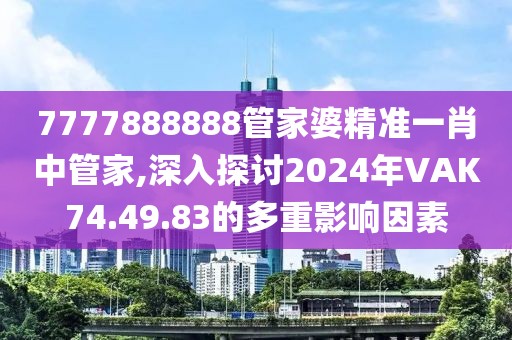 7777888888管家婆精准一肖中管家,深入探讨2024年VAK74.49.83的多重影响因素